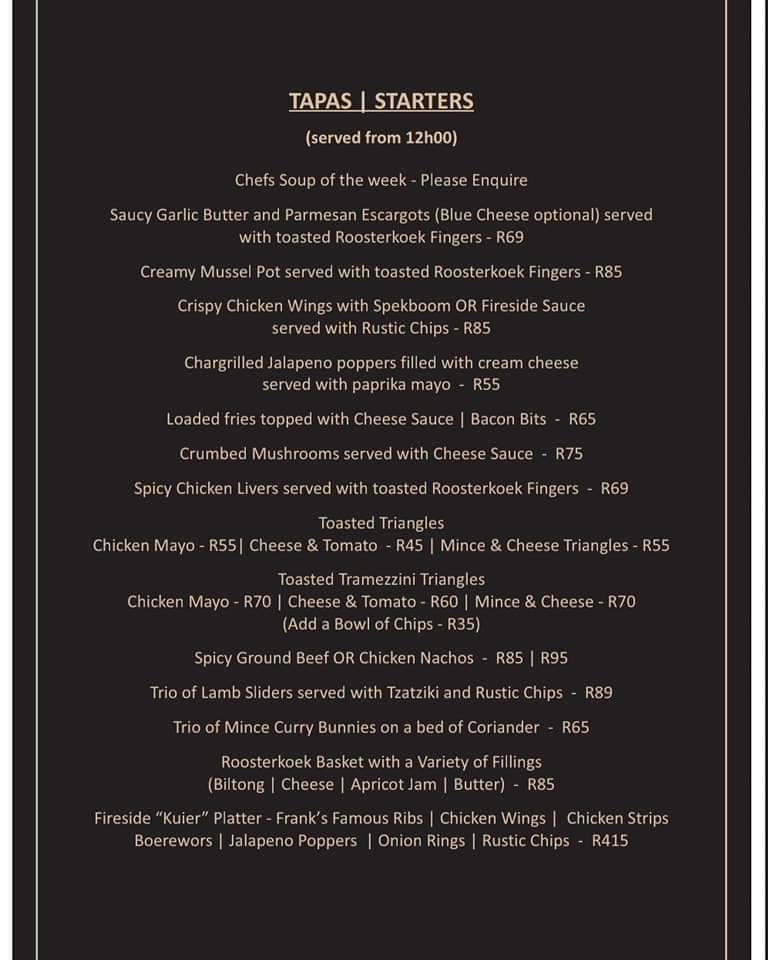 TAPAS | STARTERS

(served from 12h00)

Chefs Soup of the week - Please Enquire

Saucy Garlic Butter and Parmesan Escargots (Blue Cheese optional) served with toasted Roosterkoek Fingers - R69

Creamy Mussel Pot served with toasted Roosterkoek Fingers - R85

Crispy Chicken Wings with Spekboom OR Fireside Sauce served with Rustic Chips - R85

Chargrilled Jalapeno poppers filled with cream cheese served with paprika mayo - R55

Loaded fries topped with Cheese Sauce | Bacon Bits - R65

Crumbed Mushrooms served with Cheese Sauce - R75

Spicy Chicken Livers served with toasted Roosterkoek Fingers - R69

Toasted Triangles
Chicken Mayo - R55| Cheese & Tomato - R45 | Mince & Cheese Triangles - R55

Toasted Tramezzini Triangles
Chicken Mayo - R70 | Cheese & Tomato - R60 | Mince & Cheese - R70
(Add a Bowl of Chips - R35)

Spicy Ground Beef OR Chicken Nachos - R85 | R95

Trio of Lamb Sliders served with Tzatziki and Rustic Chips - R89

Trio of Mince Curry Bunnies on a bed of Coriander - R65

Roosterkoek Basket with a Variety of Fillings
(Biltong | Cheese | Apricot Jam | Butter) - R85

Fireside "Kuier" Platter - Frank's Famous Ribs | Chicken Wings | Chicken Strips
Boerewors | Jalapeno Poppers | Onion Rings | Rustic Chips - R415